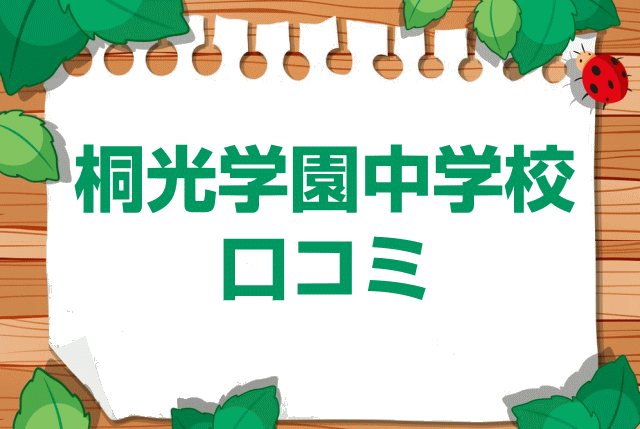 桐光学園中学校
口コミ